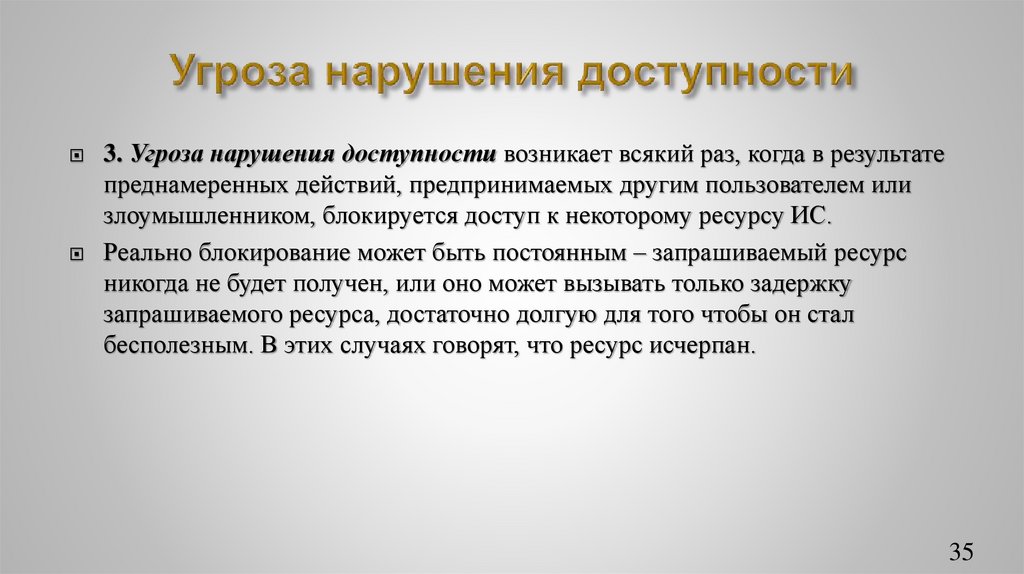 Угроза нарушения доступности

3. Угроза нарушения доступности возникает всякий раз, когда в результате преднамеренных действий, предпринимаемых другим пользователем или злоумышленником, блокируется доступ к некоторому ресурсу ИС.

Реально блокирование может быть постоянным – запрашиваемый ресурс никогда не будет получен, или оно может вызывать только задержку запрашиваемого ресурса, достаточно долгую для того чтобы он стал бесполезным. В этих случаях говорят, что ресурс исчерпан.

35